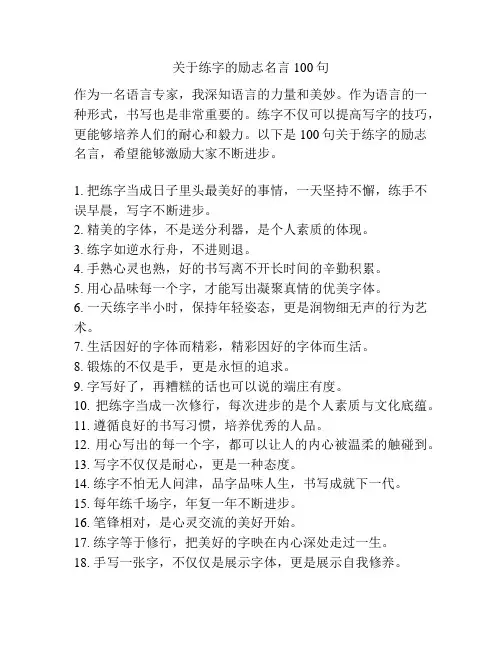 关于练字的励志名言 100 句

作为一名语言专家，我深知语言的力量和美妙。作为语言的一种形式，书写也是非常重要的。练字不仅可以提高写字的技巧，更能够培养人们的耐心和毅力。以下是 100 句关于练字的励志名言，希望能够激励大家不断进步。

1. 把练字当成日子里头最美好的事情，一天坚持不懈，练手不误早晨，写字不断进步。
2. 精美的字体，不是送分利器，是个人素质的体现。
3. 练字如逆水行舟，不进则退。
4. 手熟心灵也熟，好的书写离不开长时间的辛勤积累。
5. 用心品味每一个字，才能写出凝聚真情的优美字体。
6. 一天练字半小时，保持年轻姿态，更是润物细无声的行为艺术。
7. 生活因好的字体而精彩，精彩因好的字体而生活。
8. 锻炼的不仅是手，更是永恒的追求。
9. 字写好了，再糟糕的话也可以说的端庄有度。
10. 把练字当成一次修行，每次进步的是个人素质与文化底蕴。
11. 遵循良好的书写习惯，培养优秀的人品。
12. 用心写出的每一个字，都可以让人的内心被温柔的触碰到。
13. 写字不仅仅是耐心，更是一种态度。
14. 练字不怕无人问津，品字品味人生，书写成就下一代。
15. 每年练千场字，年复一年不断进步。
16. 笔锋相对，是心灵交流的美好开始。
17. 练字等于修行，把美好的字映在内心深处走过一生。
18. 手写一张字，不仅仅是展示字体，更是展示自我修养。